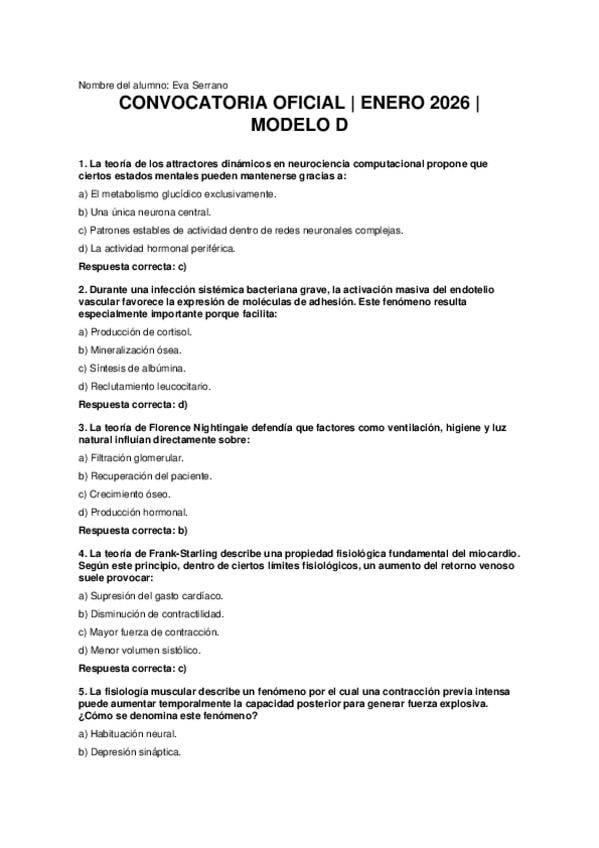 Nombre del alumno: Eva Serrano

CONVOCATORIA OFICIAL | ENERO 2026 | MODELO D

1. La teoría de los attractores dinámicos en neurociencia computacional propone que ciertos estados mentales pueden mantenerse gracias a:

a) El metabolismo glucídico exclusivamente.

b) Una única neurona central.

c) Patrones estables de actividad dentro de redes neuronales complejas.

d) La actividad hormonal periférica.

Respuesta correcta: c)

2. Durante una infección sistémica bacteriana grave, la activación masiva del endotelio vascular favorece la expresión de moléculas de adhesión. Este fenómeno resulta especialmente importante porque facilita:

a) Producción de cortisol.

b) Mineralización ósea.

c) Síntesis de albúmina.

d) Reclutamiento leucocitario.

Respuesta correcta: d)

3. La teoría de Florence Nightingale defendía que factores como ventilación, higiene y luz natural influían directamente sobre:

a) Filtración glomerular.

b) Recuperación del paciente.

c) Crecimiento óseo.

d) Producción hormonal.

Respuesta correcta: b)

4. La teoría de Frank-Starling describe una propiedad fisiológica fundamental del miocardio. Según este principio, dentro de ciertos límites fisiológicos, un aumento del retorno venoso suele provocar:

a) Supresión del gasto cardíaco.

b) Disminución de contractilidad.

c) Mayor fuerza de contracción.

d) Menor volumen sistólico.

Respuesta correcta: c)

5. La fisiología muscular describe un fenómeno por el cual una contracción previa intensa puede aumentar temporalmente la capacidad posterior para generar fuerza explosiva. ¿Cómo se denomina este fenómeno?

a) Habituación neural.

b) Depresión sináptica.